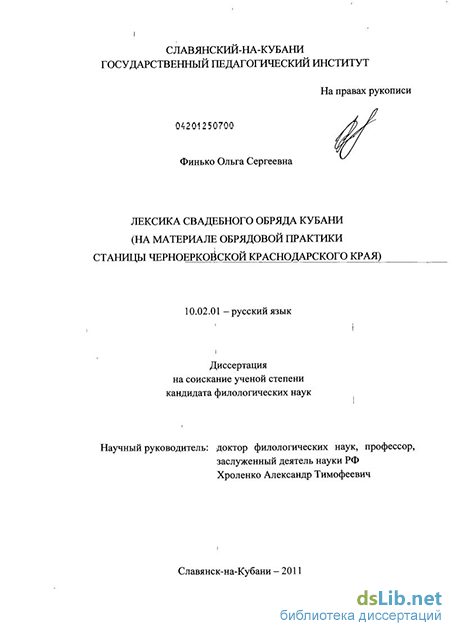 СЛАВЯНСКИЙ-НА-КУБАНИ
ГОСУДАРСТВЕННЫЙ ПЕДАГОГИЧЕСКИЙ ИНСТИТУТ

На правах рукописи

04201250700

Финько Ольга Сергеевна

ЛЕКСИКА СВАДЕБНОГО ОБРЯДА КУБАНИ
(НА МАТЕРИАЛЕ ОБРЯДОВОЙ ПРАКТИКИ
СТАНИЦЫ ЧЕРНОЕРКОВСКОЙ КРАСНОДАРСКОГО КРАЯ)

10.02.01 – русский язык

Диссертация
на соискание ученой степени
кандидата филологических наук

Научный руководитель: доктор филологических наук, профессор, заслуженный деятель науки РФ
Хроленко Александр Тимофеевич

Славянск-на-Кубани – 2011

dsLib.net
библиотека диссертаций